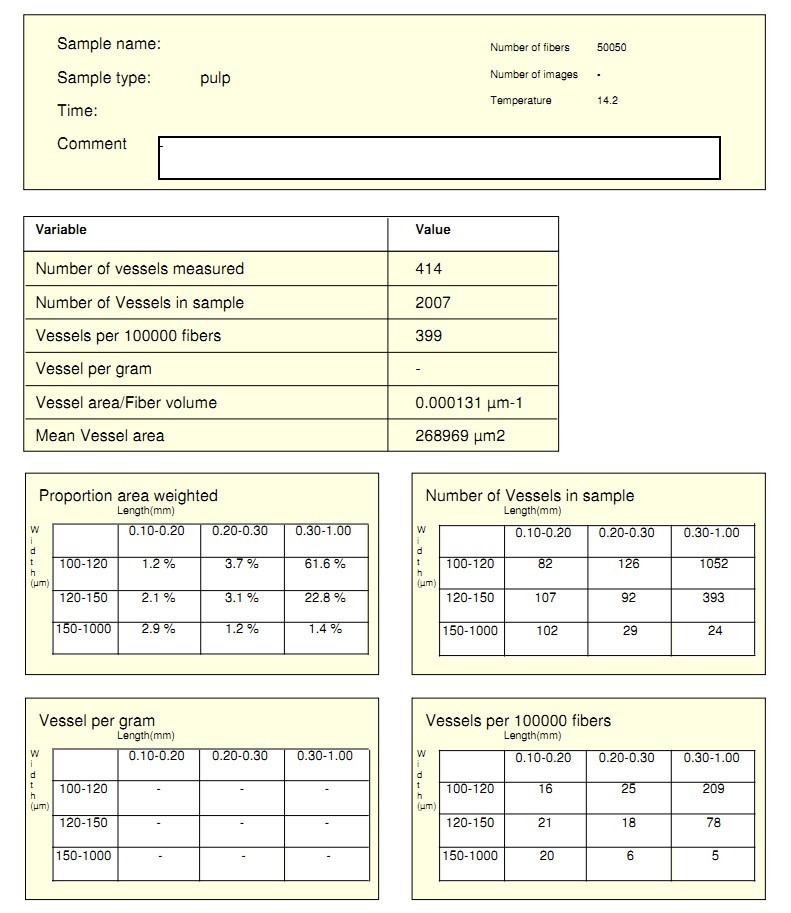 Sample name:

Sample type: pulp

Time:

Comment -

Number of fibers 50050

Number of images -

Temperature 14.2

| Variable | Value |
|---|---|
| Number of vessels measured | 414 |
| Number of Vessels in sample | 2007 |
| Vessels per 100000 fibers | 399 |
| Vessel per gram | - |
| Vessel area/Fiber volume | 0.000131 µm-1 |
| Mean Vessel area | 268969 µm2 |

Proportion area weighted

Length(mm)

Width (µm)

| | 0.10-0.20 | 0.20-0.30 | 0.30-1.00 |
|---|---|---|---|
| 100-120 | 1.2 % | 3.7 % | 61.6 % |
| 120-150 | 2.1 % | 3.1 % | 22.8 % |
| 150-1000 | 2.9 % | 1.2 % | 1.4 % |

Number of Vessels in sample

Length(mm)

Width (µm)

| | 0.10-0.20 | 0.20-0.30 | 0.30-1.00 |
|---|---|---|---|
| 100-120 | 82 | 126 | 1052 |
| 120-150 | 107 | 92 | 393 |
| 150-1000 | 102 | 29 | 24 |

Vessel per gram

Length(mm)

Width (µm)

| | 0.10-0.20 | 0.20-0.30 | 0.30-1.00 |
|---|---|---|---|
| 100-120 | - | - | - |
| 120-150 | - | - | - |
| 150-1000 | - | - | - |

Vessels per 100000 fibers

Length(mm)

Width (µm)

| | 0.10-0.20 | 0.20-0.30 | 0.30-1.00 |
|---|---|---|---|
| 100-120 | 16 | 25 | 209 |
| 120-150 | 21 | 18 | 78 |
| 150-1000 | 20 | 6 | 5 |